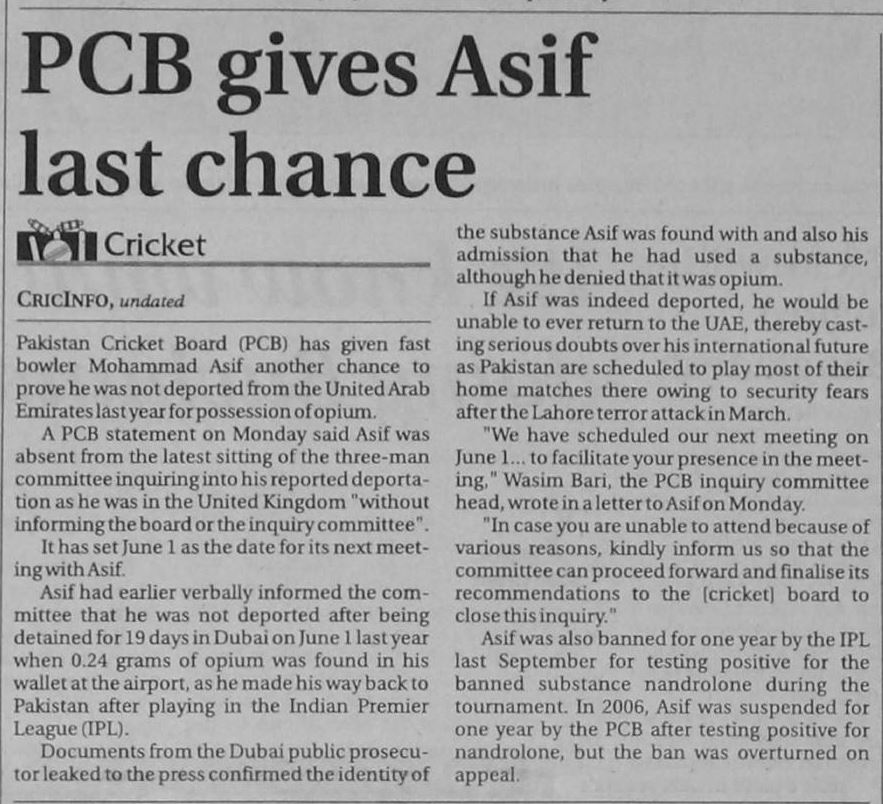 PCB gives Asif last chance

Cricket

CRICINFO, undated

Pakistan Cricket Board (PCB) has given fast bowler Mohammad Asif another chance to prove he was not deported from the United Arab Emirates last year for possession of opium.

A PCB statement on Monday said Asif was absent from the latest sitting of the three-man committee inquiring into his reported deportation as he was in the United Kingdom "without informing the board or the inquiry committee".

It has set June 1 as the date for its next meeting with Asif.

Asif had earlier verbally informed the committee that he was not deported after being detained for 19 days in Dubai on June 1 last year when 0.24 grams of opium was found in his wallet at the airport, as he made his way back to Pakistan after playing in the Indian Premier League (IPL).

Documents from the Dubai public prosecutor leaked to the press confirmed the identity of the substance Asif was found with and also his admission that he had used a substance, although he denied that it was opium.

If Asif was indeed deported, he would be unable to ever return to the UAE, thereby casting serious doubts over his international future as Pakistan are scheduled to play most of their home matches there owing to security fears after the Lahore terror attack in March.

"We have scheduled our next meeting on June 1... to facilitate your presence in the meeting," Wasim Bari, the PCB inquiry committee head, wrote in a letter to Asif on Monday.

"In case you are unable to attend because of various reasons, kindly inform us so that the committee can proceed forward and finalise its recommendations to the [cricket] board to close this inquiry."

Asif was also banned for one year by the IPL last September for testing positive for the banned substance nandrolone during the tournament. In 2006, Asif was suspended for one year by the PCB after testing positive for nandrolone, but the ban was overturned on appeal.